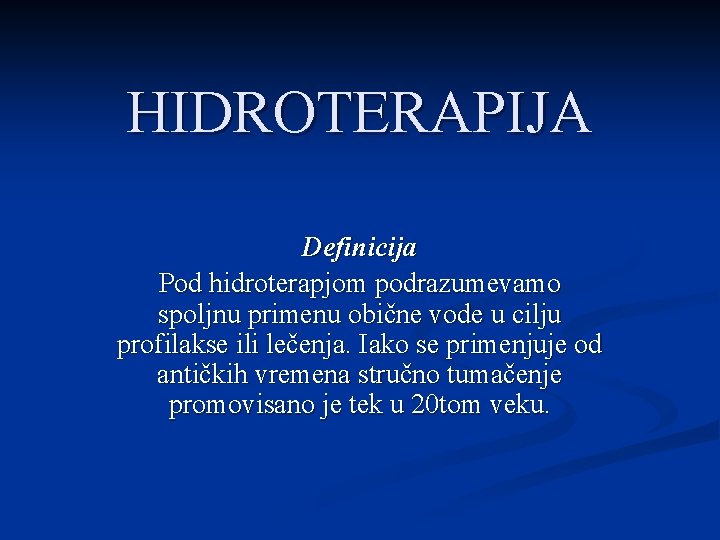 HIDROTERAPIJA

Definicija

Pod hidroterapjom podrazumevamo spoljnu primenu obične vode u cilju profilakse ili lečenja. Iako se primenjuje od antičkih vremena stručno tumačenje promovisano je tek u 20tom veku.